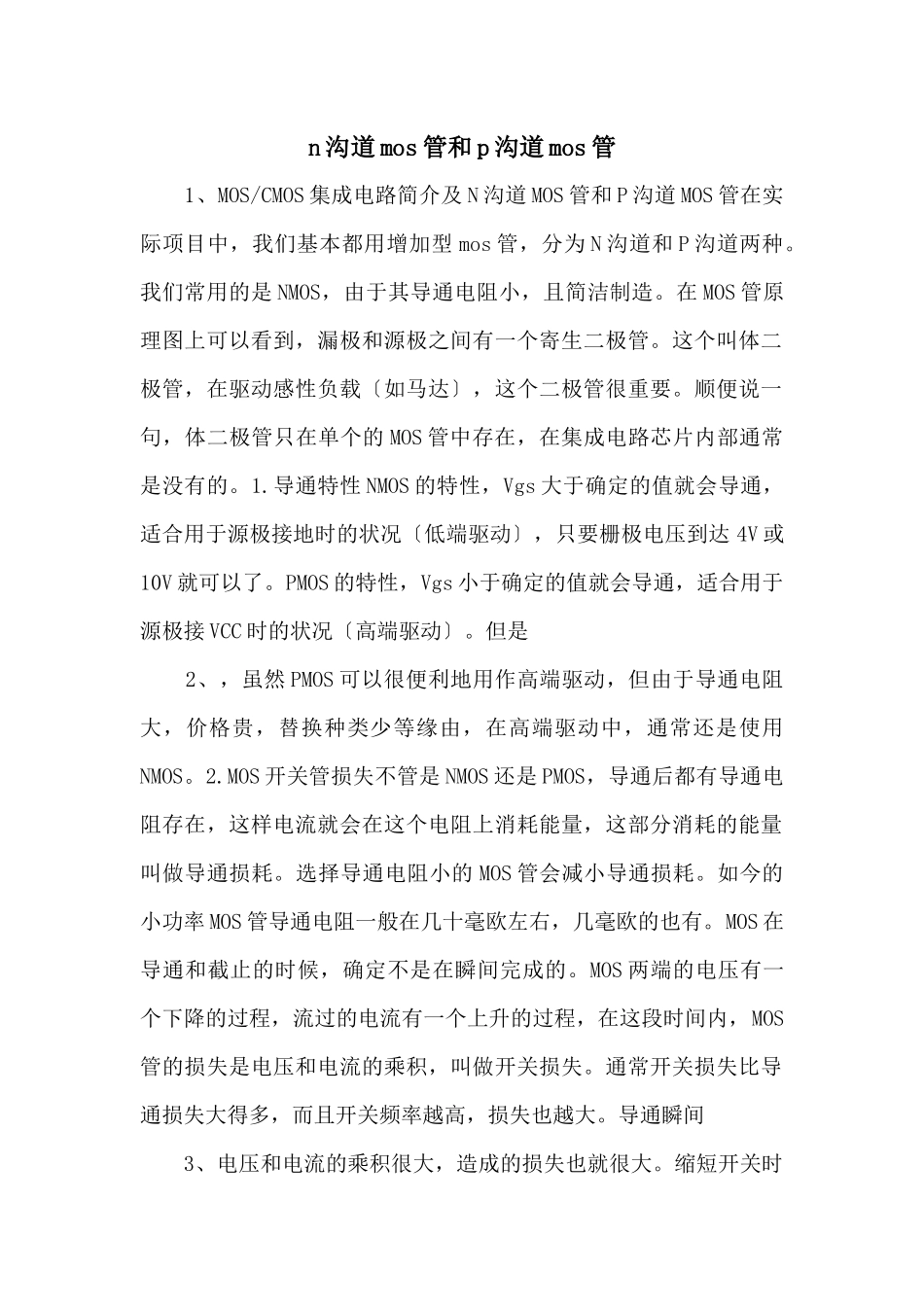 n沟道mos管和p沟道mos管

1、MOS/CMOS集成电路简介及N沟道MOS管和P沟道MOS管在实际项目中，我们基本都用增加型mos管，分为N沟道和P沟道两种。我们常用的是NMOS，由于其导通电阻小，且简洁制造。在MOS管原理图上可以看到，漏极和源极之间有一个寄生二极管。这个叫体二极管，在驱动感性负载〔如马达〕，这个二极管很重要。顺便说一句，体二极管只在单个的MOS管中存在，在集成电路芯片内部通常是没有的。1.导通特性NMOS的特性，Vgs大于确定的值就会导通，适合用于源极接地时的状况〔低端驱动〕，只要栅极电压到达4V或10V就可以了。PMOS的特性，Vgs小于确定的值就会导通，适合用于源极接VCC时的状况〔高端驱动〕。但是

2、，虽然PMOS可以很便利地用作高端驱动，但由于导通电阻大，价格贵，替换种类少等缘由，在高端驱动中，通常还是使用NMOS。2.MOS开关管损失不管是NMOS还是PMOS，导通后都有导通电阻存在，这样电流就会在这个电阻上消耗能量，这部分消耗的能量叫做导通损耗。选择导通电阻小的MOS管会减小导通损耗。如今的小功率MOS管导通电阻一般在几十毫欧左右，几毫欧的也有。MOS在导通和截止的时候，确定不是在瞬间完成的。MOS两端的电压有一个下降的过程，流过的电流有一个上升的过程，在这段时间内，MOS管的损失是电压和电流的乘积，叫做开关损失。通常开关损失比导通损失大得多，而且开关频率越高，损失也越大。导通瞬间

3、电压和电流的乘积很大，造成的损失也就很大。缩短开关时